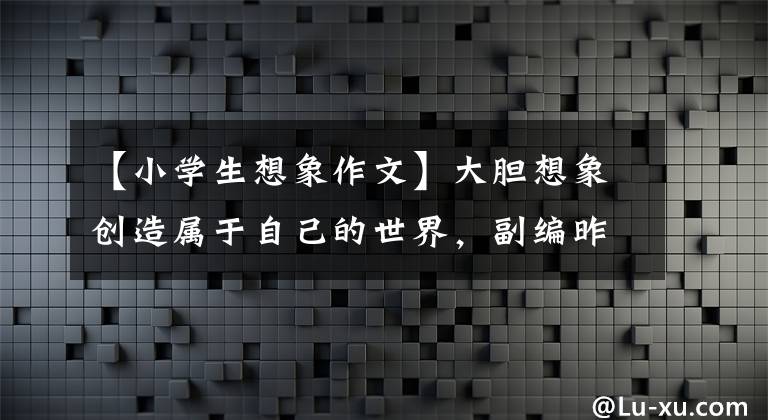 【小学生想象作文】大胆想象创造属于自己的世界，副编昨

@Lu-xu.com